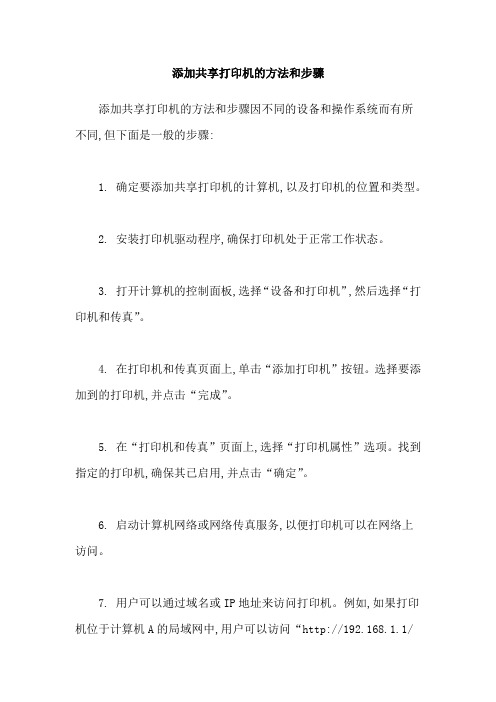 添加共享打印机的方法和步骤

添加共享打印机的方法和步骤因不同的设备和操作系统而有所不同,但下面是一般的步骤:

1. 确定要添加共享打印机的计算机,以及打印机的位置和类型。

2. 安装打印机驱动程序,确保打印机处于正常工作状态。

3. 打开计算机的控制面板,选择“设备和打印机”,然后选择“打印机和传真”。

4. 在打印机和传真页面上,单击“添加打印机”按钮。选择要添加到的打印机,并点击“完成”。

5. 在“打印机和传真”页面上,选择“打印机属性”选项。找到指定的打印机,确保其已启用,并点击“确定”。

6. 启动计算机网络或网络传真服务,以便打印机可以在网络上访问。

7. 用户可以通过域名或 IP 地址来访问打印机。例如,如果打印机位于计算机 A 的局域网中,用户可以访问“http://192.168.1.1/